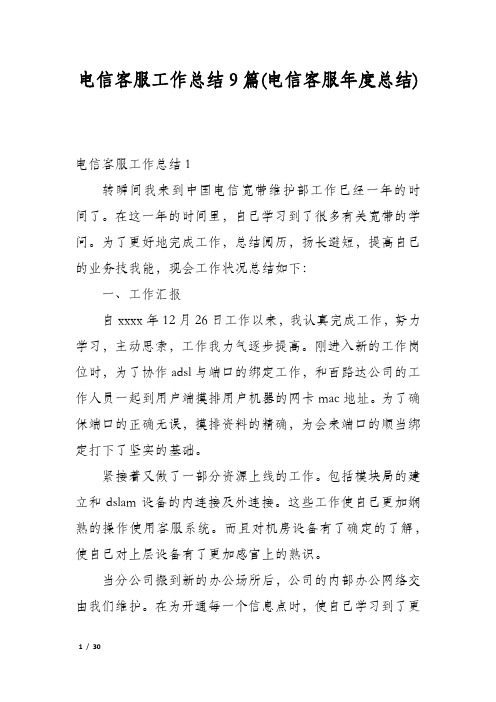 电信客服工作总结9篇(电信客服年度总结)

电信客服工作总结1

转瞬间我来到中国电信宽带维护部工作已经一年的时间了。在这一年的时间里，自己学习到了很多有关宽带的学问。为了更好地完成工作，总结阅历，扬长避短，提高自己的业务技我能，现会工作状况总结如下:

一、工作汇报

自xxxx年12月26日工作以来，我认真完成工作，努力学习，主动思索，工作我力气逐步提高。刚进入新的工作岗位时，为了协作adsl与端口的绑定工作，和百路达公司的工作人员一起到用户端摸排用户机器的网卡mac地址。为了确保端口的正确无误，摸排资料的精确，为会来端口的顺当绑定打下了坚实的基础。

紧接着又做了一部分资源上线的工作。包括模块局的建立和dslam设备的内连接及外连接。这些工作使自己更加娴熟的操作使用客服系统。而且对机房设备有了确定的了解，使自己对上层设备有了更加感官上的熟识。

当分公司搬到新的办公场所后，公司的内部办公网络交由我们维护。在为开通每一个信息点时，使自己学习到了更

1 / 30